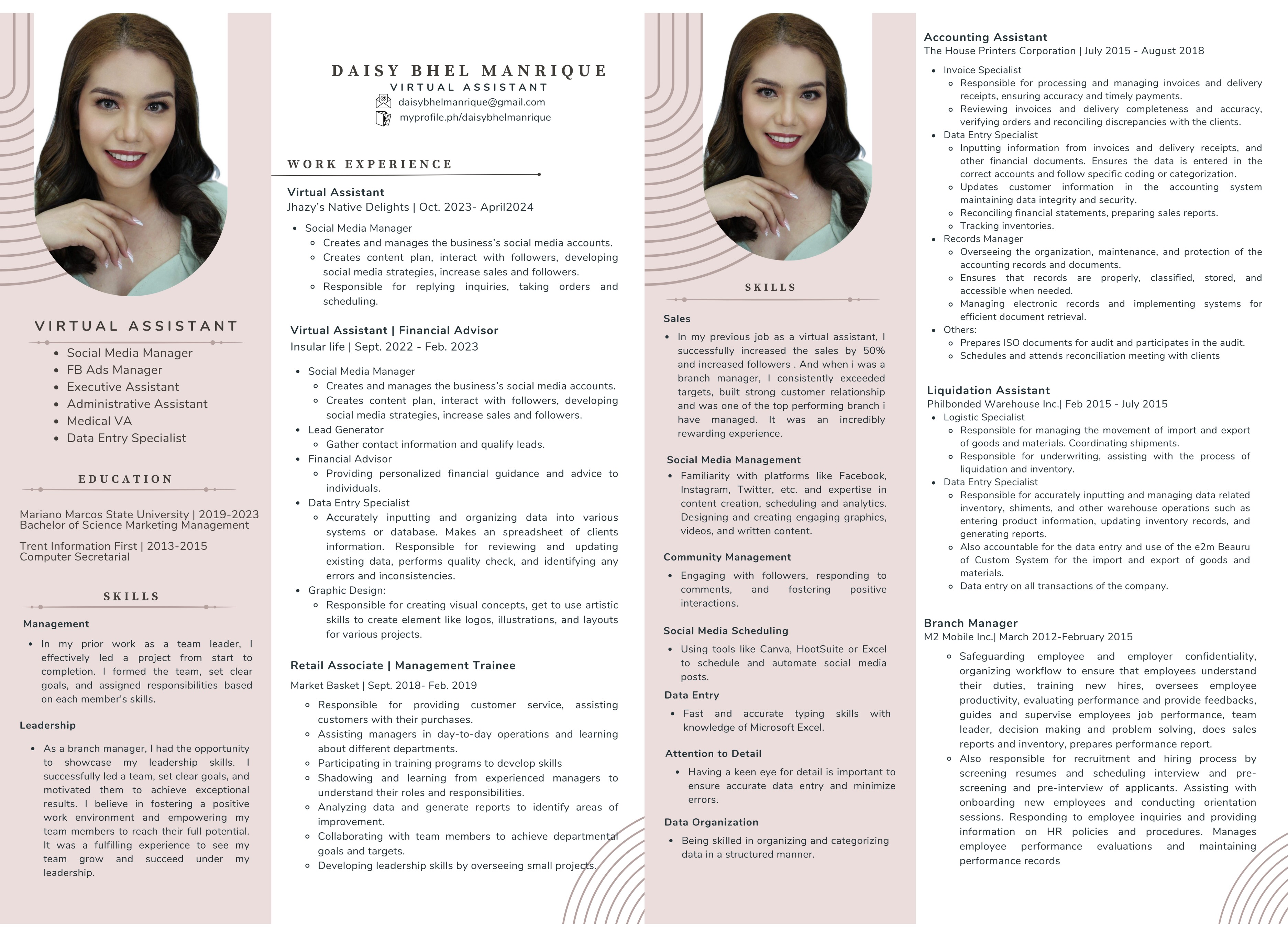 VIRTUAL ASSISTANT

- Social Media Manager
- FB Ads Manager
- Executive Assistant
- Administrative Assistant
- Medical VA
- Data Entry Specialist

EDUCATION

Mariano Marcos State University | 2019-2023
Bachelor of Science Marketing Management

Trent Information First | 2013-2015
Computer Secretarial

SKILLS

Management

- In my prior work as a team leader, I effectively led a project from start to completion. I formed the team, set clear goals, and assigned responsibilities based on each member's skills.

Leadership

- As a branch manager, I had the opportunity to showcase my leadership skills. I successfully led a team, set clear goals, and motivated them to achieve exceptional results. I believe in fostering a positive work environment and empowering my team members to reach their full potential. It was a fulfilling experience to see my team grow and succeed under my leadership.

DAISY BHEL MANRIQUE
VIRTUAL ASSISTANT
daisybhelmanrique@gmail.com
myprofile.ph/daisybhelmanrique

WORK EXPERIENCE

Virtual Assistant
Jhazy's Native Delights | Oct. 2023- April2024

- Social Media Manager
  - Creates and manages the business's social media accounts.
  - Creates content plan, interact with followers, developing social media strategies, increase sales and followers.
  - Responsible for replying inquiries, taking orders and scheduling.

Virtual Assistant | Financial Advisor
Insular life | Sept. 2022 - Feb. 2023

- Social Media Manager
  - Creates and manages the business's social media accounts.
  - Creates content plan, interact with followers, developing social media strategies, increase sales and followers.
- Lead Generator
  - Gather contact information and qualify leads.
- Financial Advisor
  - Providing personalized financial guidance and advice to individuals.
- Data Entry Specialist
  - Accurately inputting and organizing data into various systems or database. Makes an spreadsheet of clients information. Responsible for reviewing and updating existing data, performs quality check, and identifying any errors and inconsistencies.
- Graphic Design:
  - Responsible for creating visual concepts, get to use artistic skills to create element like logos, illustrations, and layouts for various projects.

Retail Associate | Management Trainee
Market Basket | Sept. 2018- Feb. 2019

- Responsible for providing customer service, assisting customers with their purchases.
- Assisting managers in day-to-day operations and learning about different departments.
- Participating in training programs to develop skills
- Shadowing and learning from experienced managers to understand their roles and responsibilities.
- Analyzing data and generate reports to identify areas of improvement.
- Collaborating with team members to achieve departmental goals and targets.
- Developing leadership skills by overseeing small projects.

SKILLS

Sales

- In my previous job as a virtual assistant, I successfully increased the sales by 50% and increased followers . And when i was a branch manager, I consistently exceeded targets, built strong customer relationship and was one of the top performing branch i have managed. It was an incredibly rewarding experience.

Social Media Management

- Familiarity with platforms like Facebook, Instagram, Twitter, etc. and expertise in content creation, scheduling and analytics. Designing and creating engaging graphics, videos, and written content.

Community Management

- Engaging with followers, responding to comments, and fostering positive interactions.

Social Media Scheduling

- Using tools like Canva, HootSuite or Excel to schedule and automate social media posts.

Data Entry

- Fast and accurate typing skills with knowledge of Microsoft Excel.

Attention to Detail

- Having a keen eye for detail is important to ensure accurate data entry and minimize errors.

Data Organization

- Being skilled in organizing and categorizing data in a structured manner.

Accounting Assistant
The House Printers Corporation | July 2015 - August 2018

- Invoice Specialist
  - Responsible for processing and managing invoices and delivery receipts, ensuring accuracy and timely payments.
  - Reviewing invoices and delivery completeness and accuracy, verifying orders and reconciling discrepancies with the clients.
- Data Entry Specialist
  - Inputting information from invoices and delivery receipts, and other financial documents. Ensures the data is entered in the correct accounts and follow specific coding or categorization.
  - Updates customer information in the accounting system maintaining data integrity and security.
  - Reconciling financial statements, preparing sales reports.
  - Tracking inventories.
- Records Manager
  - Overseeing the organization, maintenance, and protection of the accounting records and documents.
  - Ensures that records are properly, classified, stored, and accessible when needed.
  - Managing electronic records and implementing systems for efficient document retrieval.
- Others:
  - Prepares ISO documents for audit and participates in the audit.
  - Schedules and attends reconciliation meeting with clients

Liquidation Assistant
Philbonded Warehouse Inc.| Feb 2015 - July 2015

- Logistic Specialist
  - Responsible for managing the movement of import and export of goods and materials. Coordinating shipments.
  - Responsible for underwriting, assisting with the process of liquidation and inventory.
- Data Entry Specialist
  - Responsible for accurately inputting and managing data related inventory, shiments, and other warehouse operations such as entering product information, updating inventory records, and generating reports.
  - Also accountable for the data entry and use of the e2m Beauru of Custom System for the import and export of goods and materials.
  - Data entry on all transactions of the company.

Branch Manager
M2 Mobile Inc.| March 2012-February 2015

- Safeguarding employee and employer confidentiality, organizing workflow to ensure that employees understand their duties, training new hires, oversees employee productivity, evaluating performance and provide feedbacks, guides and supervise employees job performance, team leader, decision making and problem solving, does sales reports and inventory, prepares performance report.
- Also responsible for recruitment and hiring process by screening resumes and scheduling interview and pre-screening and pre-interview of applicants. Assisting with onboarding new employees and conducting orientation sessions. Responding to employee inquiries and providing information on HR policies and procedures. Manages employee performance evaluations and maintaining performance records